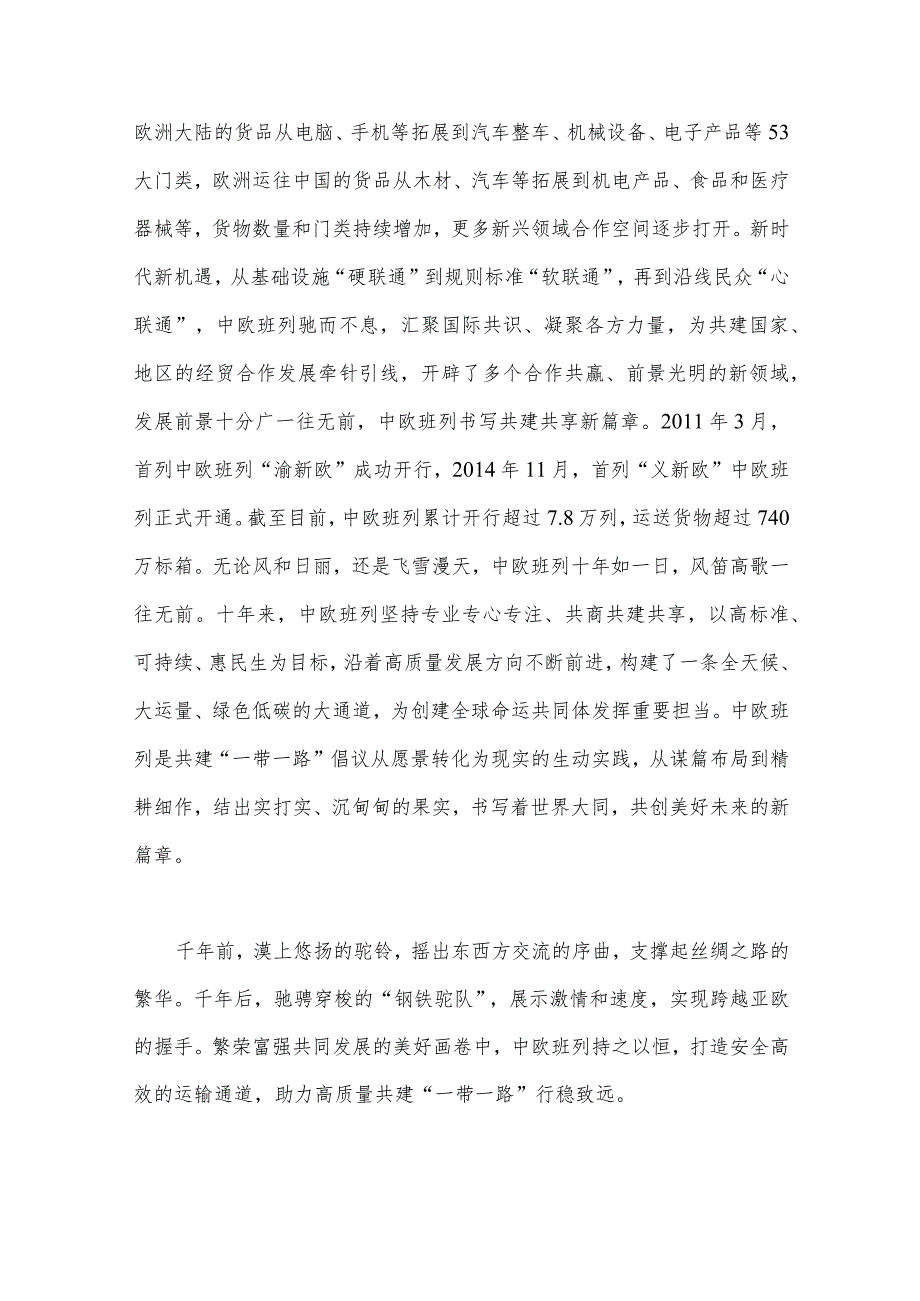 欧洲大陆的货品从电脑、手机等拓展到汽车整车、机械设备、电子产品等53大门类，欧洲运往中国的货品从木材、汽车等拓展到机电产品、食品和医疗器械等，货物数量和门类持续增加，更多新兴领域合作空间逐步打开。新时代新机遇，从基础设施“硬联通”到规则标准“软联通”，再到沿线民众“心联通”，中欧班列驰而不息，汇聚国际共识、凝聚各方力量，为共建国家、地区的经贸合作发展牵针引线，开辟了多个合作共赢、前景光明的新领域，发展前景十分广一往无前，中欧班列书写共建共享新篇章。2011年3月，首列中欧班列“渝新欧”成功开行，2014年11月，首列“义新欧”中欧班列正式开通。截至目前，中欧班列累计开行超过7.8万列，运送货物超过740万标箱。无论风和日丽，还是飞雪漫天，中欧班列十年如一日，风笛高歌一往无前。十年来，中欧班列坚持专业专心专注、共商共建共享，以高标准、可持续、惠民生为目标，沿着高质量发展方向不断前进，构建了一条全天候、大运量、绿色低碳的大通道，为创建全球命运共同体发挥重要担当。中欧班列是共建“一带一路”倡议从愿景转化为现实的生动实践，从谋篇布局到精耕细作，结出实打实、沉甸甸的果实，书写着世界大同，共创美好未来的新篇章。

千年前，漠上悠扬的驼铃，摇出东西方交流的序曲，支撑起丝绸之路的繁华。千年后，驰骋穿梭的“钢铁驼队”，展示激情和速度，实现跨越亚欧的握手。繁荣富强共同发展的美好画卷中，中欧班列持之以恒，打造安全高效的运输通道，助力高质量共建“一带一路”行稳致远。